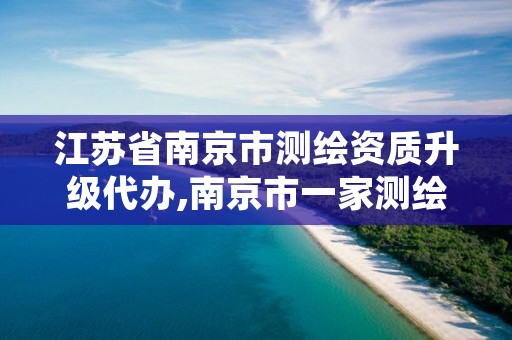 江苏省南京市测绘资质升级代办,南京市一家测绘